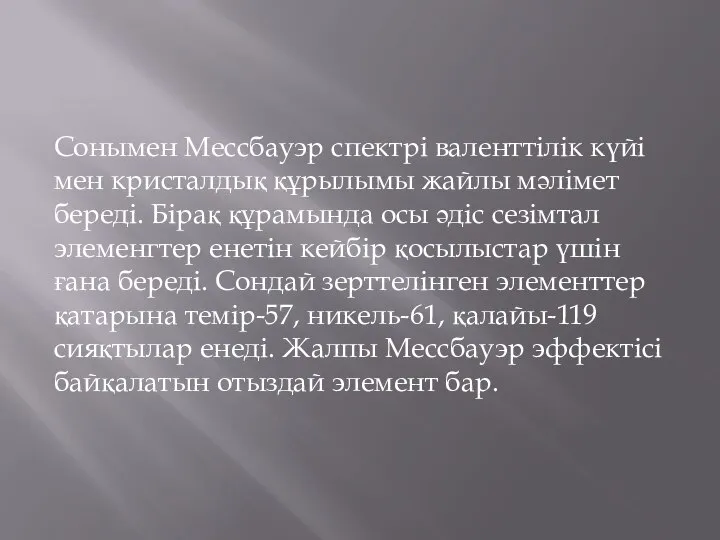 Сонымен Мессбауэр спектрі валенттілік күйі мен кристалдық құрылымы жайлы мәлімет береді. Бірақ құрамында осы әдіс сезімтал элеменгтер енетін кейбір қосылыстар үшін ғана береді. Сондай зерттелінген элементтер қатарына темір-57, никель-61, қалайы-119 сияқтылар енеді. Жалпы Мессбауэр эффектісі байқалатын отыздай элемент бар.